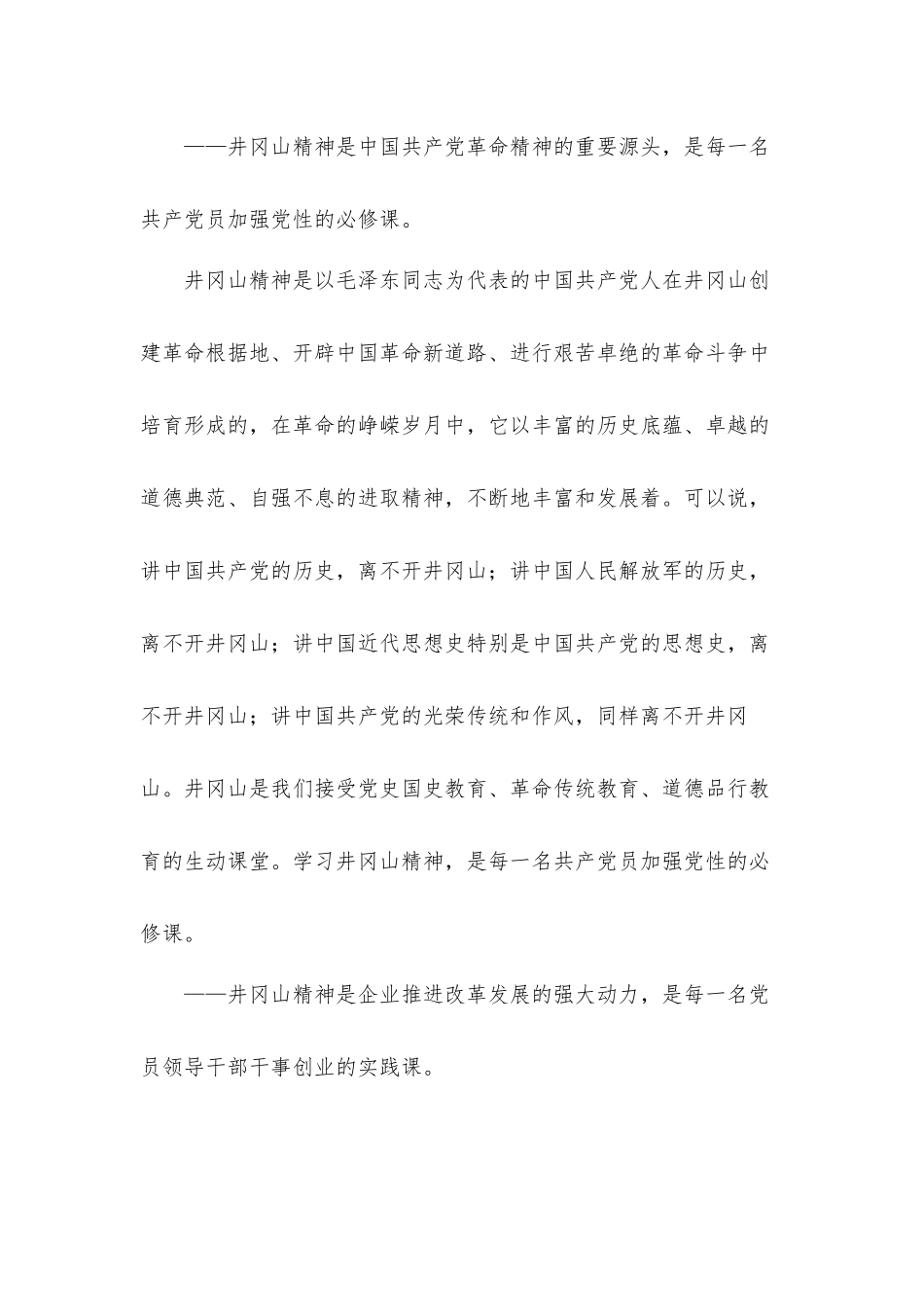 ——井冈山精神是中国共产党革命精神的重要源头，是每一名共产党员加强党性的必修课。

井冈山精神是以毛泽东同志为代表的中国共产党人在井冈山创建革命根据地、开辟中国革命新道路、进行艰苦卓绝的革命斗争中培育形成的，在革命的峥嵘岁月中，它以丰富的历史底蕴、卓越的道德典范、自强不息的进取精神，不断地丰富和发展着。可以说，讲中国共产党的历史，离不开井冈山；讲中国人民解放军的历史，离不开井冈山；讲中国近代思想史特别是中国共产党的思想史，离不开井冈山；讲中国共产党的光荣传统和作风，同样离不开井冈山。井冈山是我们接受党史国史教育、革命传统教育、道德品行教育的生动课堂。学习井冈山精神，是每一名共产党员加强党性的必修课。

——井冈山精神是企业推进改革发展的强大动力，是每一名党员领导干部干事创业的实践课。